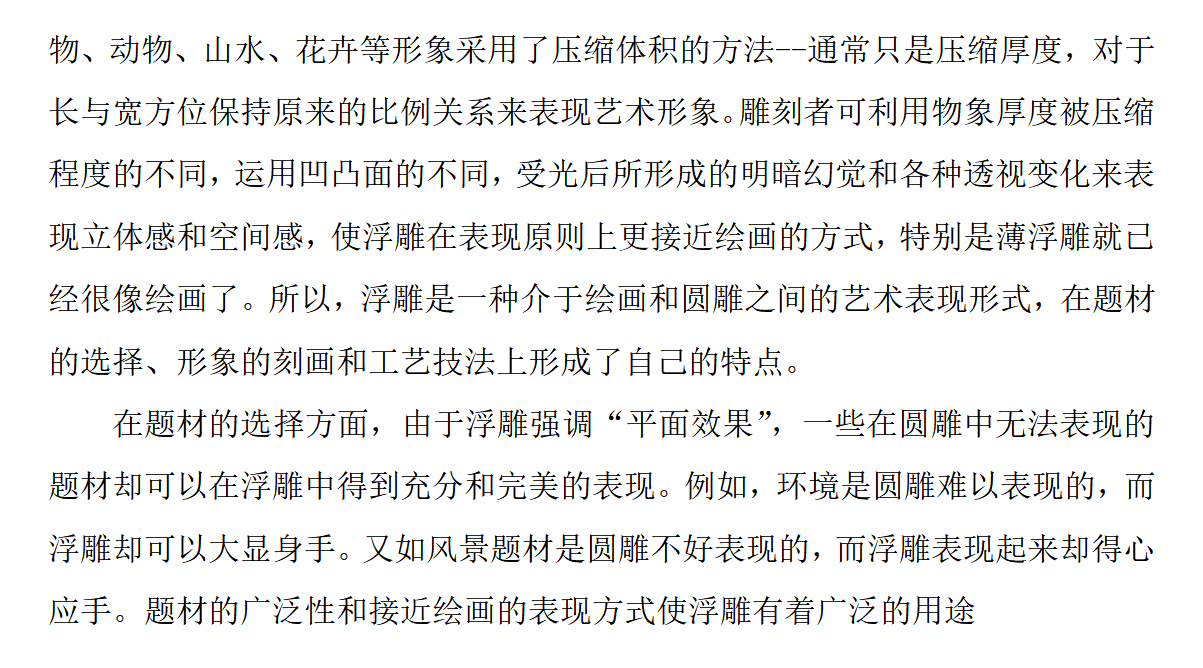 物、动物、山水、花卉等形象采用了压缩体积的方法--通常只是压缩厚度，对于长与宽方位保持原来的比例关系来表现艺术形象。雕刻者可利用物象厚度被压缩程度的不同，运用凹凸面的不同，受光后所形成的明暗幻觉和各种透视变化来表现立体感和空间感，使浮雕在表现原则上更接近绘画的方式，特别是薄浮雕就已经很像绘画了。所以，浮雕是一种介于绘画和圆雕之间的艺术表现形式，在题材的选择、形象的刻画和工艺技法上形成了自己的特点。

在题材的选择方面，由于浮雕强调“平面效果”，一些在圆雕中无法表现的题材却可以在浮雕中得到充分和完美的表现。例如，环境是圆雕难以表现的，而浮雕却可以大显身手。又如风景题材是圆雕不好表现的，而浮雕表现起来却得心应手。题材的广泛性和接近绘画的表现方式使浮雕有着广泛的用途